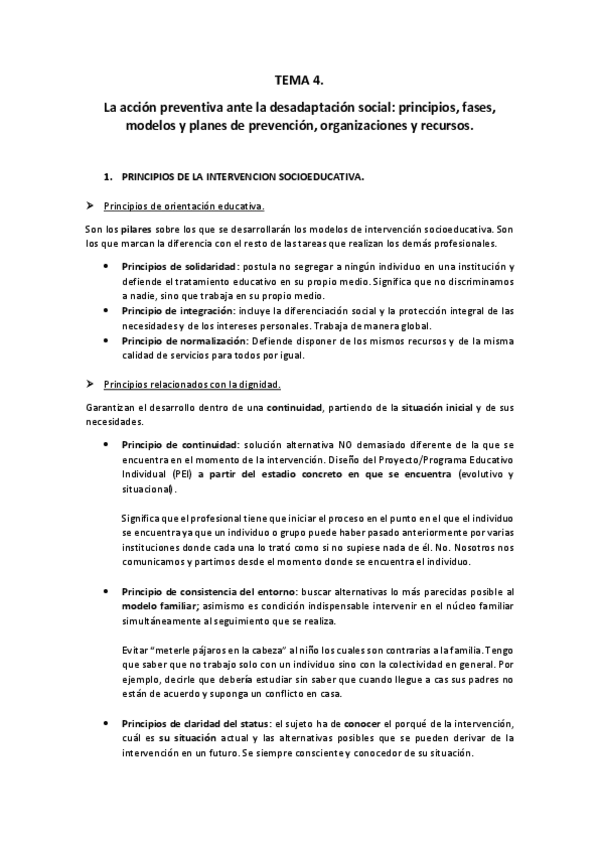 TEMA 4.

La acción preventiva ante la desadaptación social: principios, fases, modelos y planes de prevención, organizaciones y recursos.

1. PRINCIPIOS DE LA INTERVENCION SOCIOEDUCATIVA.

➤ Principios de orientación educativa.

Son los pilares sobre los que se desarrollarán los modelos de intervención socioeducativa. Son los que marcan la diferencia con el resto de las tareas que realizan los demás profesionales.

• Principios de solidaridad: postula no segregar a ningún individuo en una institución y defiende el tratamiento educativo en su propio medio. Significa que no discriminamos a nadie, sino que trabaja en su propio medio.
• Principio de integración: incluye la diferenciación social y la protección integral de las necesidades y de los intereses personales. Trabaja de manera global.
• Principio de normalización: Defiende disponer de los mismos recursos y de la misma calidad de servicios para todos por igual.

➤ Principios relacionados con la dignidad.

Garantizan el desarrollo dentro de una continuidad, partiendo de la situación inicial y de sus necesidades.

• Principio de continuidad: solución alternativa NO demasiado diferente de la que se encuentra en el momento de la intervención. Diseño del Proyecto/Programa Educativo Individual (PEI) a partir del estadio concreto en que se encuentra (evolutivo y situacional).

Significa que el profesional tiene que iniciar el proceso en el punto en el que el individuo se encuentra ya que un individuo o grupo puede haber pasado anteriormente por varias instituciones donde cada una lo trató como si no supiese nada de él. No. Nosotros nos comunicamos y partimos desde el momento donde se encuentra el individuo.

• Principio de consistencia del entorno: buscar alternativas lo más parecidas posible al modelo familiar; asimismo es condición indispensable intervenir en el núcleo familiar simultáneamente al seguimiento que se realiza.

Evitar "meterle pájaros en la cabeza" al niño los cuales son contrarias a la familia. Tengo que saber que no trabajo solo con un individuo sino con la colectividad en general. Por ejemplo, decirle que debería estudiar sin saber que cuando llegue a cas sus padres no están de acuerdo y suponga un conflicto en casa.

• Principios de claridad del status: el sujeto ha de conocer el porqué de la intervención, cuál es su situación actual y las alternativas posibles que se pueden derivar de la intervención en un futuro. Se siempre consciente y conocedor de su situación.